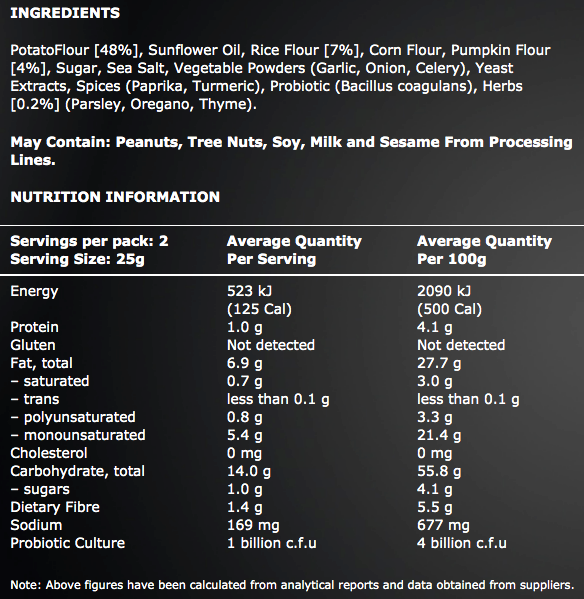 INGREDIENTS

PotatoFlour [48%], Sunflower Oil, Rice Flour [7%], Corn Flour, Pumpkin Flour [4%], Sugar, Sea Salt, Vegetable Powders (Garlic, Onion, Celery), Yeast Extracts, Spices (Paprika, Turmeric), Probiotic (Bacillus coagulans), Herbs [0.2%] (Parsley, Oregano, Thyme).

May Contain: Peanuts, Tree Nuts, Soy, Milk and Sesame From Processing Lines.

NUTRITION INFORMATION

| Servings per pack: 2 Serving Size: 25g | Average Quantity Per Serving | Average Quantity Per 100g |
|---|---|---|
| Energy | 523 kJ (125 Cal) | 2090 kJ (500 Cal) |
| Protein | 1.0 g | 4.1 g |
| Gluten | Not detected | Not detected |
| Fat, total | 6.9 g | 27.7 g |
| – saturated | 0.7 g | 3.0 g |
| – trans | less than 0.1 g | less than 0.1 g |
| – polyunsaturated | 0.8 g | 3.3 g |
| – monounsaturated | 5.4 g | 21.4 g |
| Cholesterol | 0 mg | 0 mg |
| Carbohydrate, total | 14.0 g | 55.8 g |
| – sugars | 1.0 g | 4.1 g |
| Dietary Fibre | 1.4 g | 5.5 g |
| Sodium | 169 mg | 677 mg |
| Probiotic Culture | 1 billion c.f.u | 4 billion c.f.u |

Note: Above figures have been calculated from analytical reports and data obtained from suppliers.